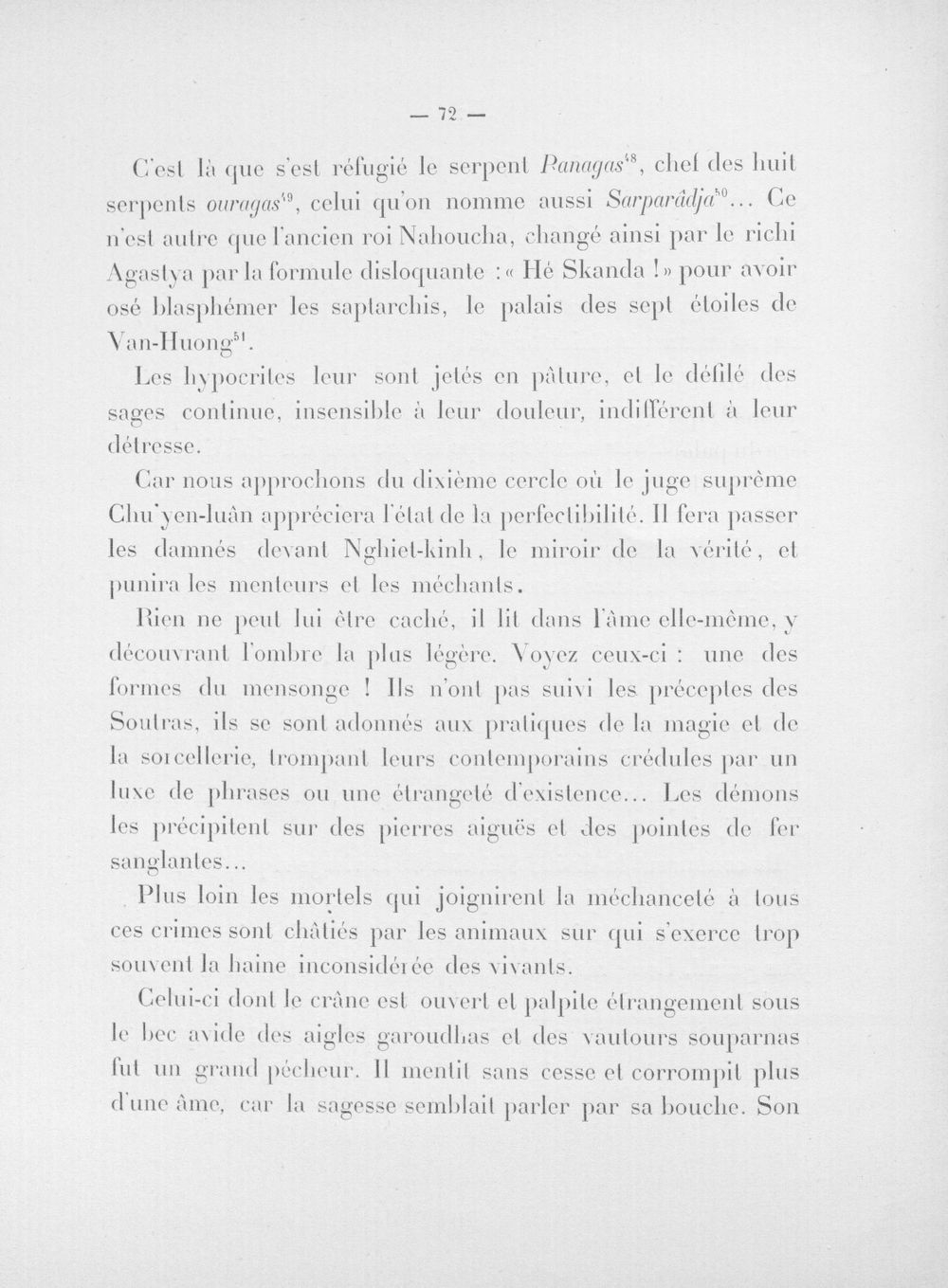 — 72 —

C'est là que s'est réfugié le serpent Panagas$^{48}$, chef des huit serpents ouragas$^{49}$, celui qu'on nomme aussi Sarparâdja$^{50}$... Ce n'est autre que l'ancien roi Nahoucha, changé ainsi par le richi Agastya par la formule disloquante : « Hé Skanda ! » pour avoir osé blasphémer les saptarchis, le palais des sept étoiles de Van-Huong$^{51}$.

Les hypocrites leur sont jetés en pâture, et le défilé des sages continue, insensible à leur douleur, indifférent à leur détresse.

Car nous approchons du dixième cercle où le juge suprême Chu'yen-luân appréciera l'état de la perfectibilité. Il fera passer les damnés devant Nghiet-kinh, le miroir de la vérité, et punira les menteurs et les méchants.

Rien ne peut lui être caché, il lit dans l'âme elle-même, y découvrant l'ombre la plus légère. Voyez ceux-ci : une des formes du mensonge ! Ils n'ont pas suivi les préceptes des Soutras, ils se sont adonnés aux pratiques de la magie et de la sorcellerie, trompant leurs contemporains crédules par un luxe de phrases ou une étrangeté d'existence... Les démons les précipitent sur des pierres aiguës et des pointes de fer sanglantes...

Plus loin les mortels qui joignirent la méchanceté à tous ces crimes sont châtiés par les animaux sur qui s'exerce trop souvent la haine inconsidérée des vivants.

Celui-ci dont le crâne est ouvert et palpite étrangement sous le bec avide des aigles garoudhas et des vautours souparnas fut un grand pécheur. Il mentit sans cesse et corrompit plus d'une âme, car la sagesse semblait parler par sa bouche. Son